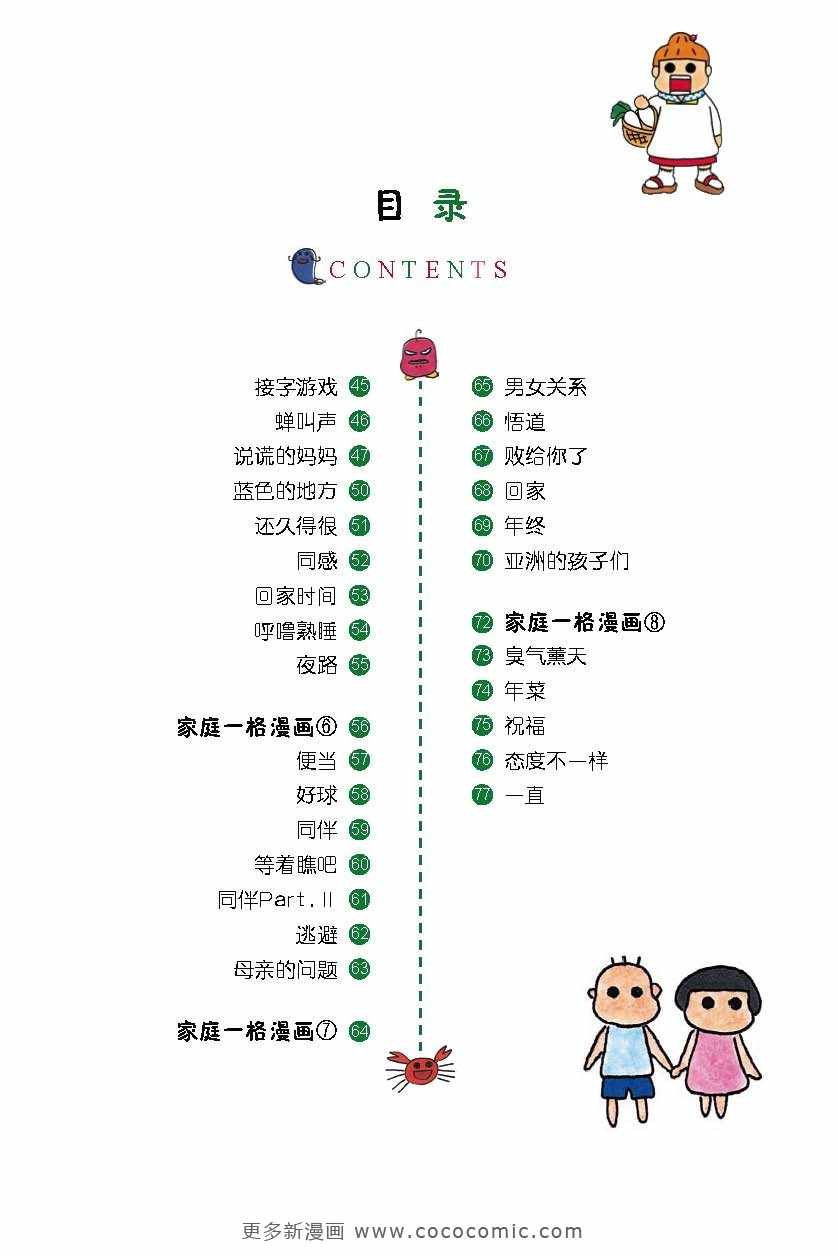 目录

CONTENTS

接字游戏 45
蝉叫声 46
说谎的妈妈 47
蓝色的地方 50
还久得很 51
同感 52
回家时间 53
呼噜熟睡 54
夜路 55

家庭一格漫画⑥ 56
便当 57
好球 58
同伴 59
等着瞧吧 60
同伴Part.II 61
逃避 62
母亲的问题 63

家庭一格漫画⑦ 64

65 男女关系
66 悟道
67 败给你了
68 回家
69 年终
70 亚洲的孩子们

72 家庭一格漫画⑧
73 臭气薰天
74 年菜
75 祝福
76 态度不一样
77 一直

更多新漫画 www.cococomic.com